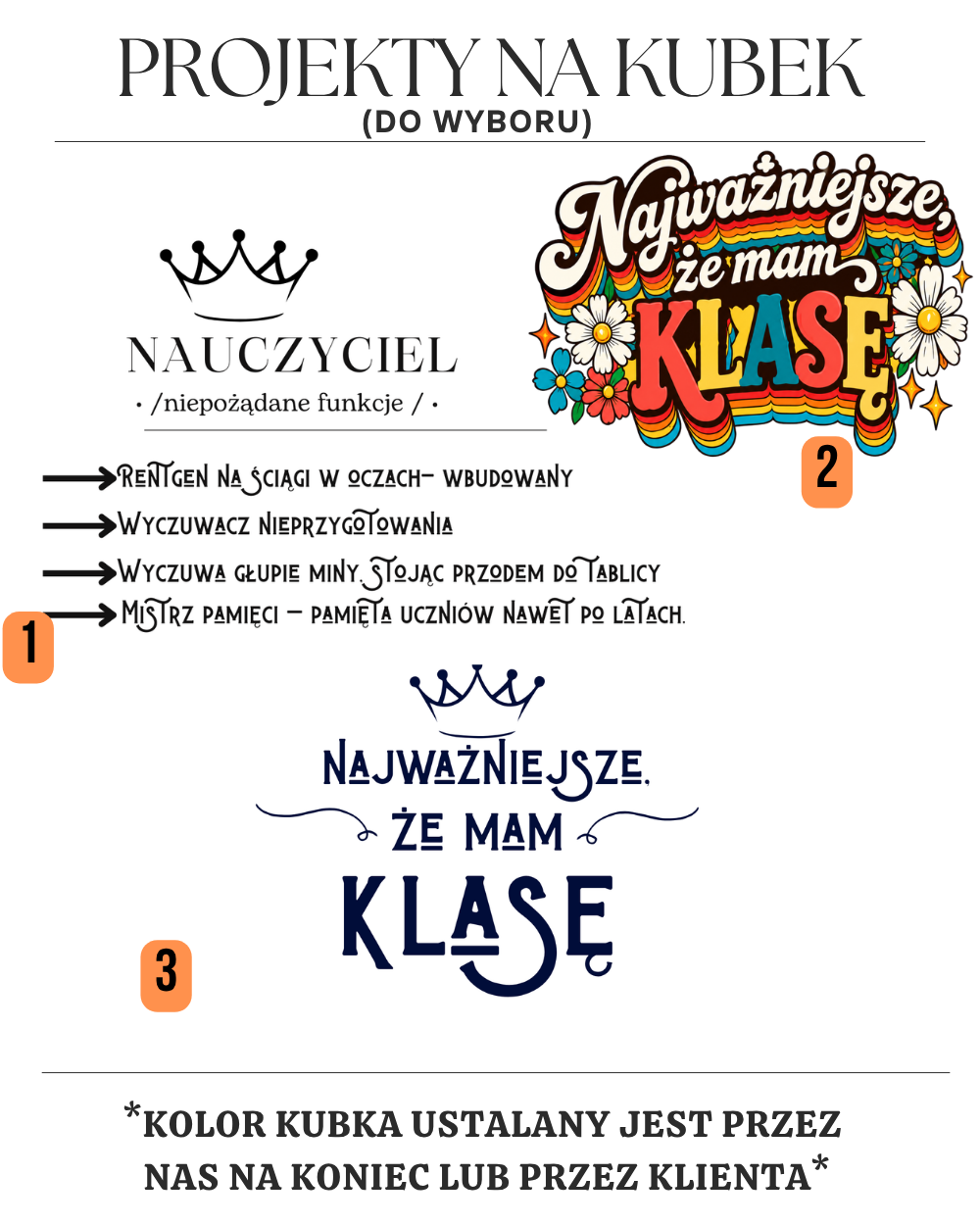 PROJEKTY NA KUBEK
(DO WYBORU)

NAUCZYCIEL
• /niepożądane funkcje / •

Rentgen na ściągi w oczach– wbudowany
Wyczuwacz nieprzygotowania
Wyczuwa głupie miny, stojąc przodem do tablicy
Mistrz pamięci – pamięta uczniów nawet po latach.

1

Najważniejsze, że mam KLASĘ

2

NAJWAŻNIEJSZE, ŻE MAM KLASĘ

3

*KOLOR KUBKA USTALANY JEST PRZEZ NAS NA KONIEC LUB PRZEZ KLIENTA*